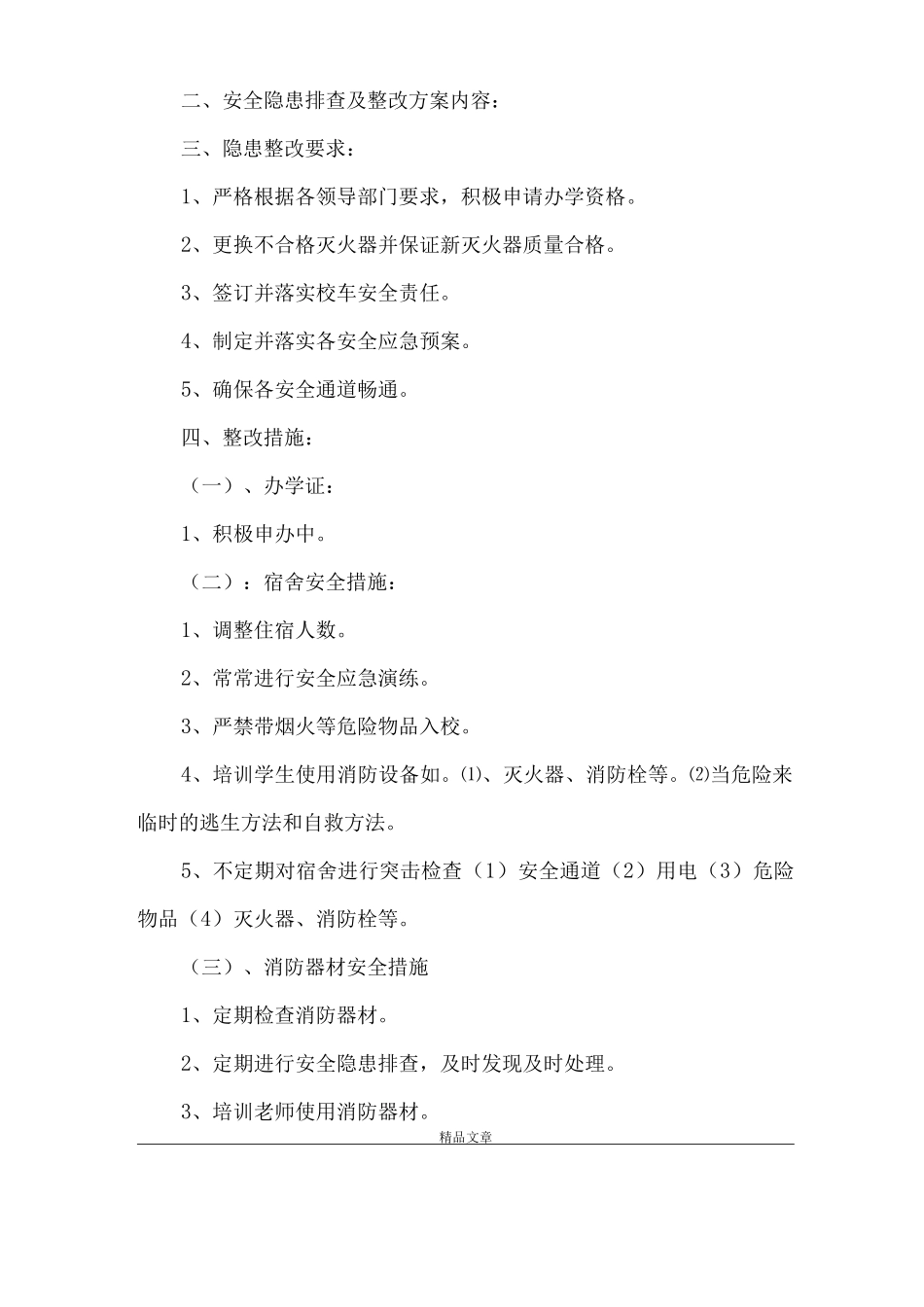 二、安全隐患排查及整改方案内容：

三、隐患整改要求：

1、严格根据各领导部门要求，积极申请办学资格。

2、更换不合格灭火器并保证新灭火器质量合格。

3、签订并落实校车安全责任。

4、制定并落实各安全应急预案。

5、确保各安全通道畅通。

四、整改措施：

（一）、办学证：

1、积极申办中。

（二）：宿舍安全措施：

1、调整住宿人数。

2、常常进行安全应急演练。

3、严禁带烟火等危险物品入校。

4、培训学生使用消防设备如。⑴、灭火器、消防栓等。⑵当危险来临时的逃生方法和自救方法。

5、不定期对宿舍进行突击检查（1）安全通道（2）用电（3）危险物品（4）灭火器、消防栓等。

（三）、消防器材安全措施

1、定期检查消防器材。

2、定期进行安全隐患排查，及时发现及时处理。

3、培训老师使用消防器材。

精品文章